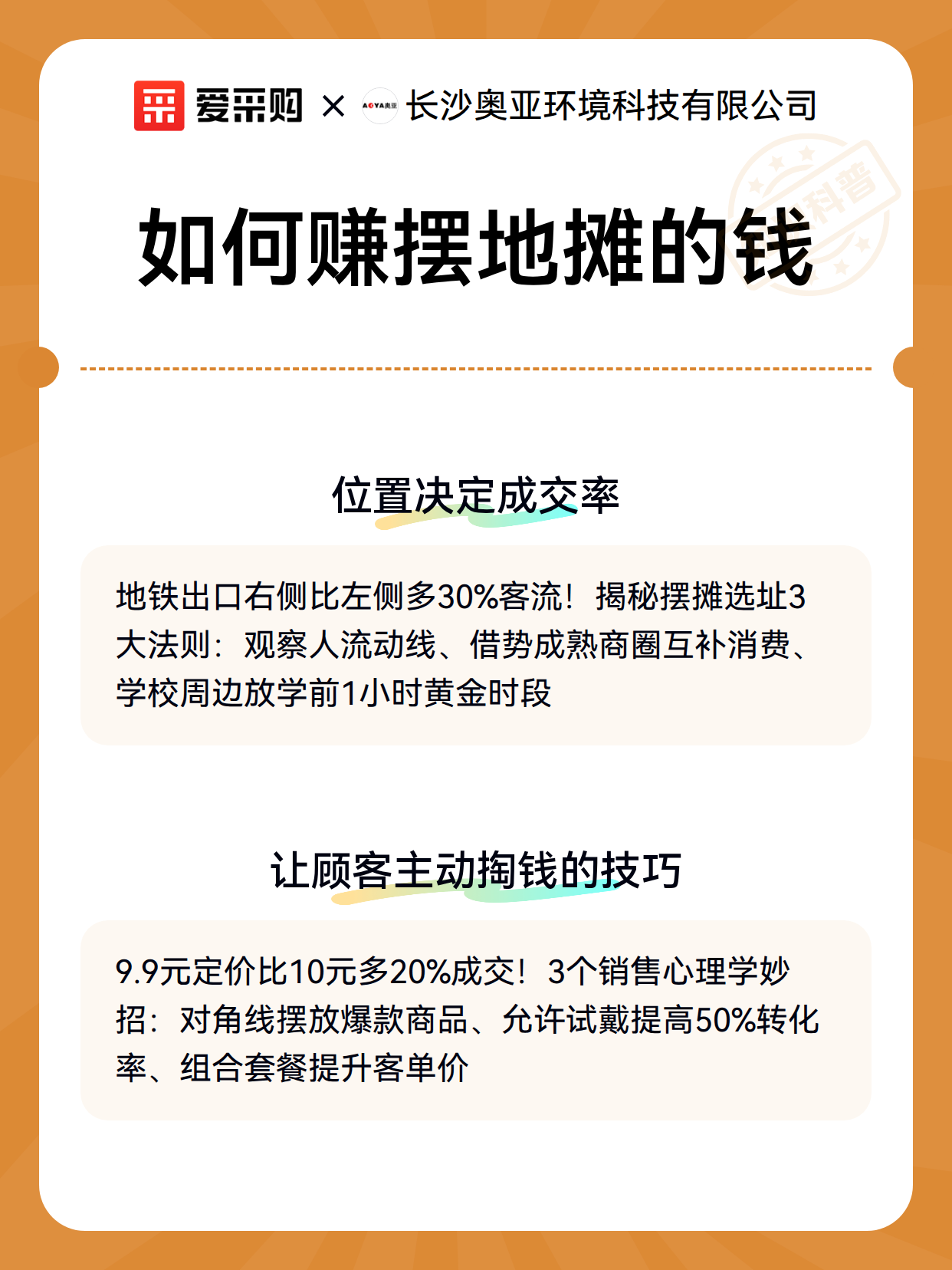 爱采购 × AOYA奥亚 长沙奥亚环境科技有限公司

科普

如何赚摆地摊的钱

位置决定成交率

地铁出口右侧比左侧多30%客流！揭秘摆摊选址3大法则：观察人流动线、借势成熟商圈互补消费、学校周边放学前1小时黄金时段

让顾客主动掏钱的技巧

9.9元定价比10元多20%成交！3个销售心理学妙招：对角线摆放爆款商品、允许试戴提高50%转化率、组合套餐提升客单价